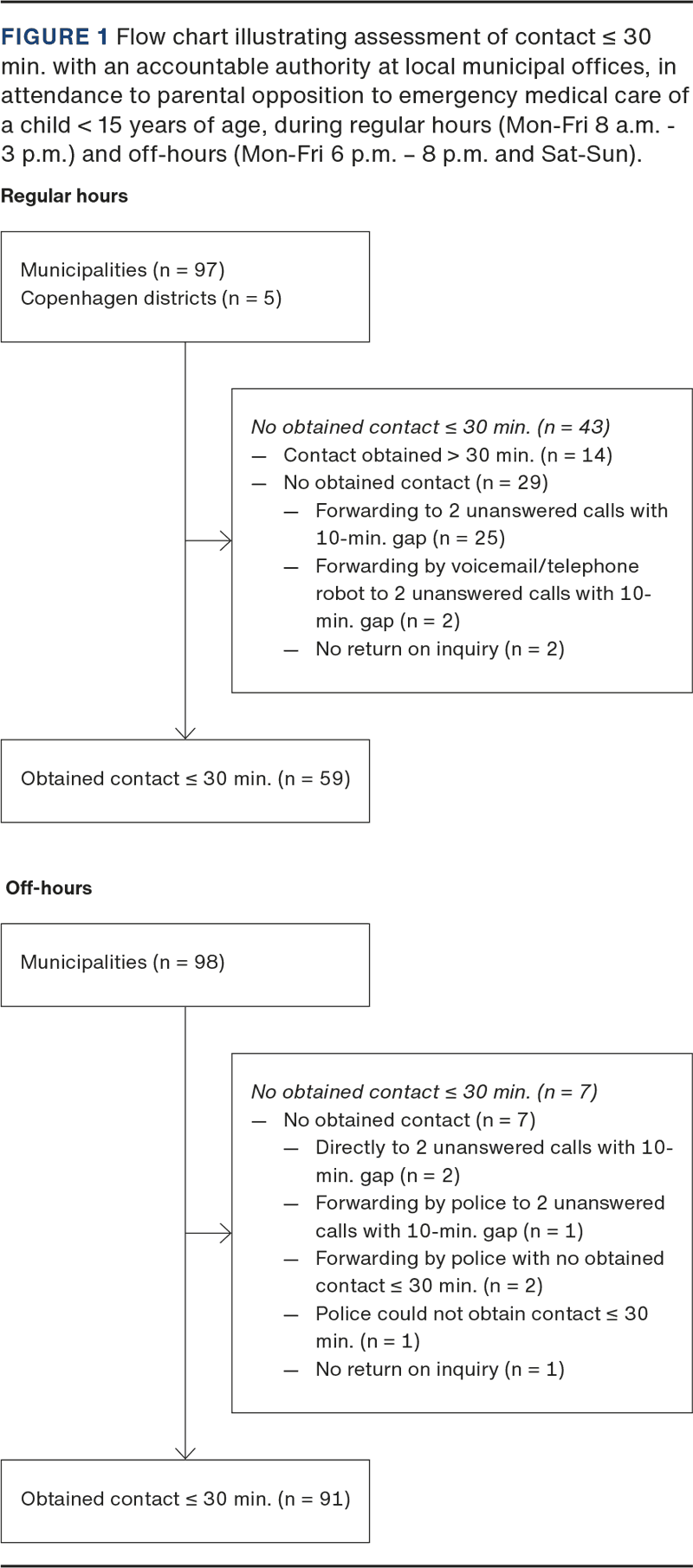 FIGURE 1 Flow chart illustrating assessment of contact ≤ 30 min. with an accountable authority at local municipal offices, in attendance to parental opposition to emergency medical care of a child < 15 years of age, during regular hours (Mon-Fri 8 a.m. - 3 p.m.) and off-hours (Mon-Fri 6 p.m. – 8 p.m. and Sat-Sun).

Regular hours

Municipalities (n = 97)
Copenhagen districts (n = 5)

No obtained contact ≤ 30 min. (n = 43)
— Contact obtained > 30 min. (n = 14)
— No obtained contact (n = 29)
— Forwarding to 2 unanswered calls with 10-min. gap (n = 25)
— Forwarding by voicemail/telephone robot to 2 unanswered calls with 10-min. gap (n = 2)
— No return on inquiry (n = 2)

Obtained contact ≤ 30 min. (n = 59)

Off-hours

Municipalities (n = 98)

No obtained contact ≤ 30 min. (n = 7)
— No obtained contact (n = 7)
— Directly to 2 unanswered calls with 10-min. gap (n = 2)
— Forwarding by police to 2 unanswered calls with 10-min. gap (n = 1)
— Forwarding by police with no obtained contact ≤ 30 min. (n = 2)
— Police could not obtain contact ≤ 30 min. (n = 1)
— No return on inquiry (n = 1)

Obtained contact ≤ 30 min. (n = 91)